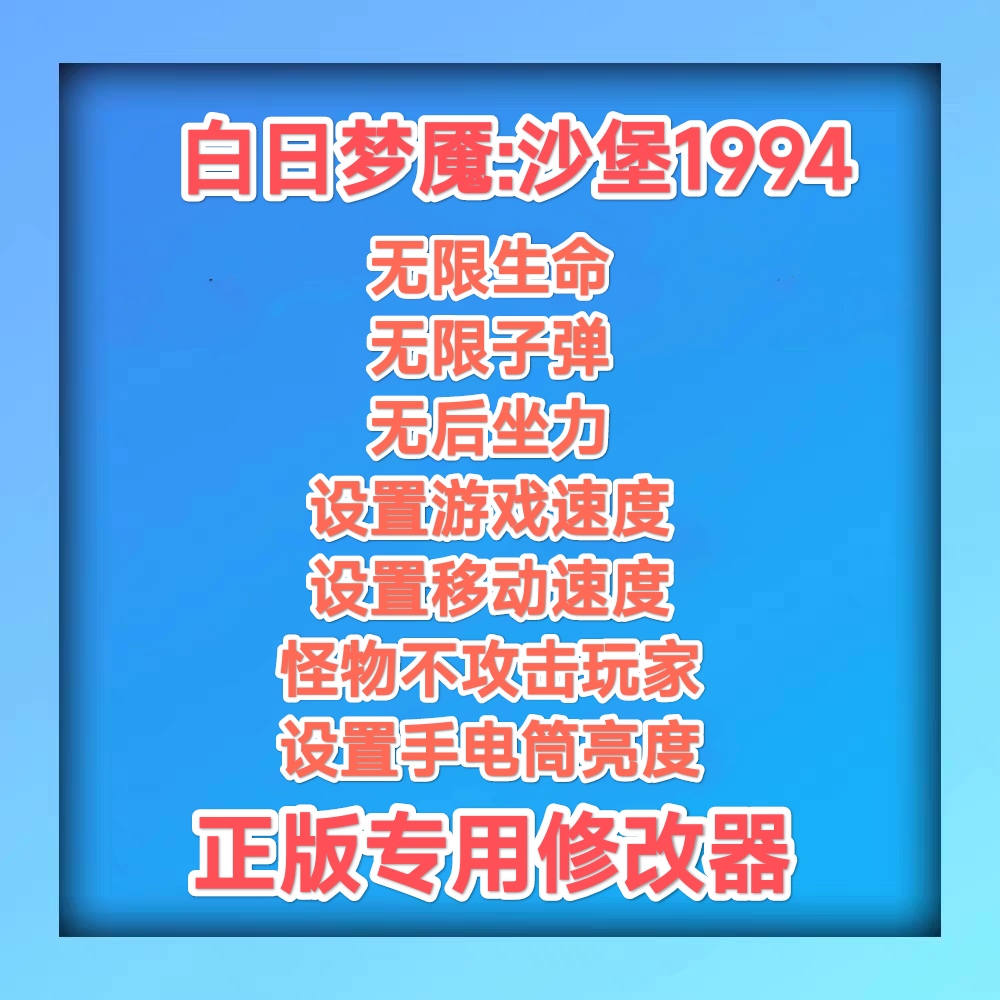 白日梦魇:沙堡1994

无限生命
无限子弹
无后坐力
设置游戏速度
设置移动速度
怪物不攻击玩家
设置手电筒亮度

正版专用修改器